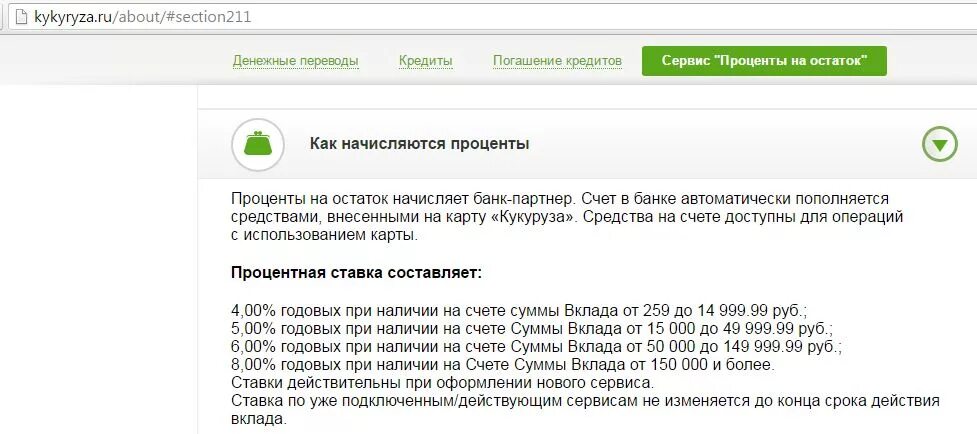 kykyryza.ru/about/#section211

Денежные переводы Кредиты Погашение кредитов Сервис "Проценты на остаток"

Как начисляются проценты

Проценты на остаток начисляет банк-партнер. Счет в банке автоматически пополняется средствами, внесенными на карту «Кукуруза». Средства на счете доступны для операций с использованием карты.

Процентная ставка составляет:

4,00% годовых при наличии на счете суммы Вклада от 259 до 14 999.99 руб.;
5,00% годовых при наличии на счете Суммы Вклада от 15 000 до 49 999.99 руб.;
6,00% годовых при наличии на счете Суммы Вклада от 50 000 до 149 999.99 руб.;
8,00% годовых при наличии на Счете Суммы Вклада от 150 000 и более.
Ставки действительны при оформлении нового сервиса.
Ставка по уже подключенным/действующим сервисам не изменяется до конца срока действия вклада.